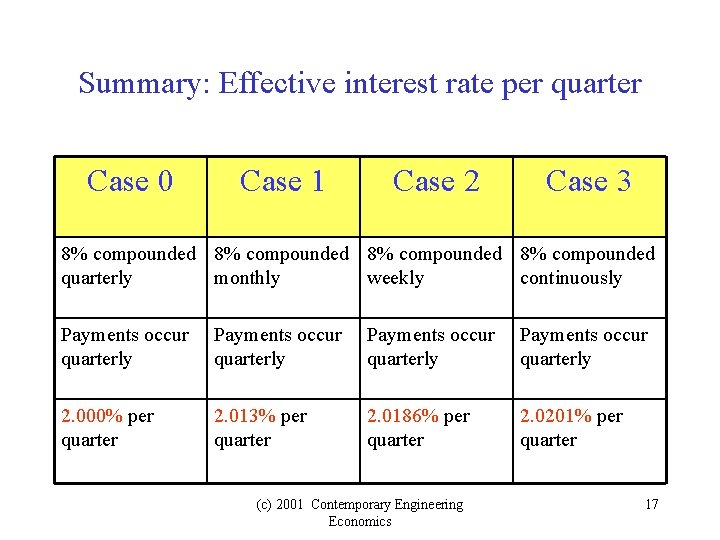 Summary: Effective interest rate per quarter

| Case 0 | Case 1 | Case 2 | Case 3 |
|---|---|---|---|
| 8% compounded quarterly | 8% compounded monthly | 8% compounded weekly | 8% compounded continuously |
| Payments occur quarterly | Payments occur quarterly | Payments occur quarterly | Payments occur quarterly |
| 2.000% per quarter | 2.013% per quarter | 2.0186% per quarter | 2.0201% per quarter |

(c) 2001 Contemporary Engineering Economics

17